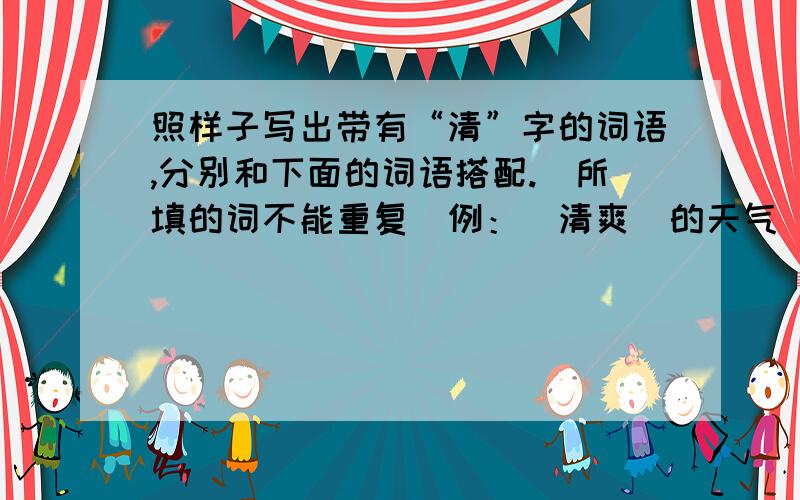 照样子写出带有“清”字的词语,分别和下面的词语搭配.(所填的词不能重复)例:(清爽)的天气